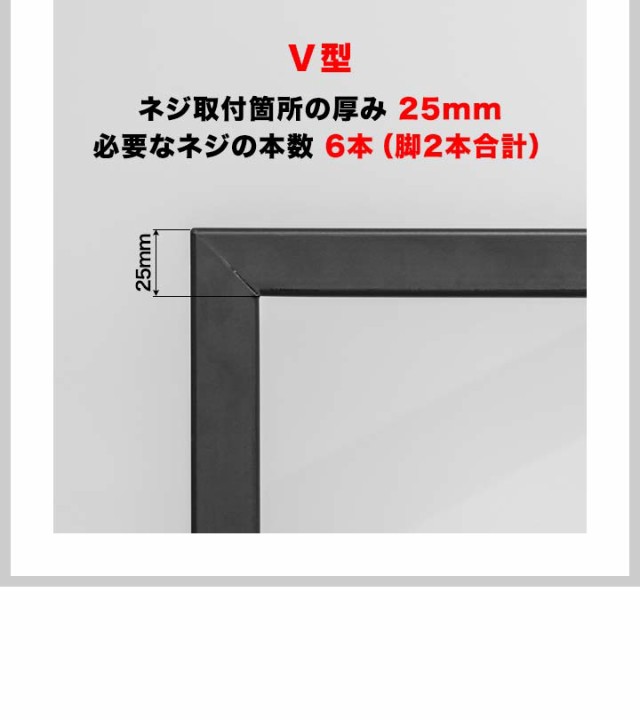 V型

ネジ取付箇所の厚み 25mm
必要なネジの本数 6本（脚2本合計）

25mm